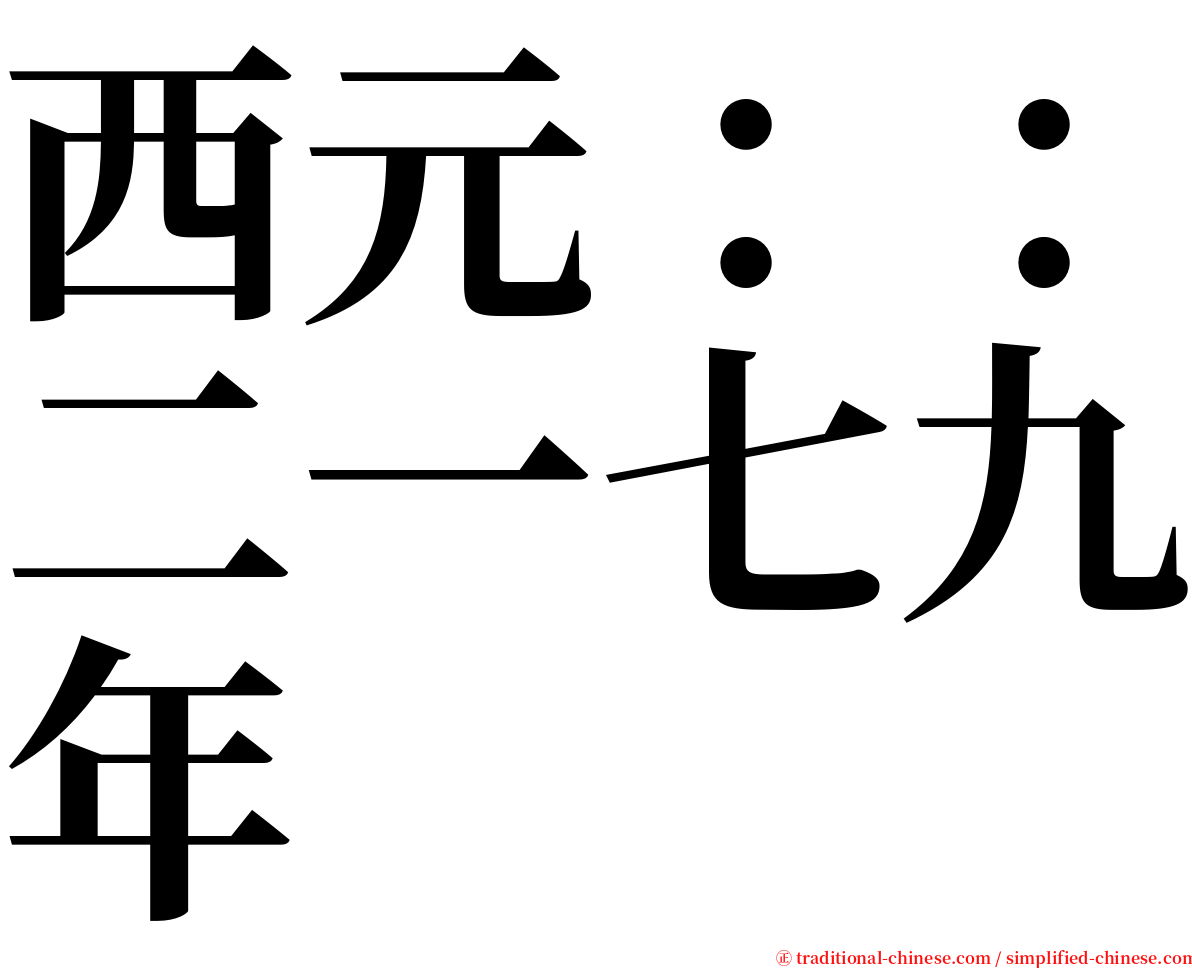 西元：：二一七九年

㊣ traditional-chinese.com / simplified-chinese.com